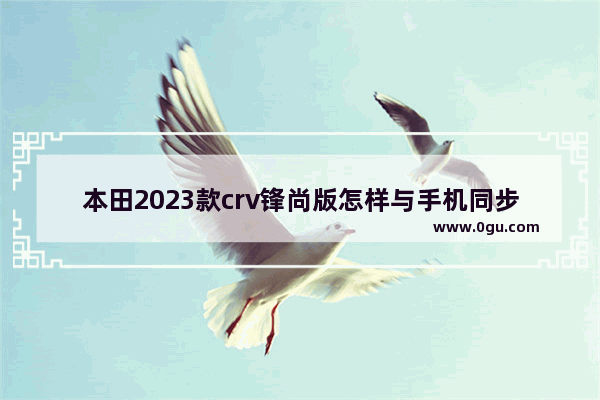 本田2023款crv锋尚版怎样与手机同步
www.0gu.com